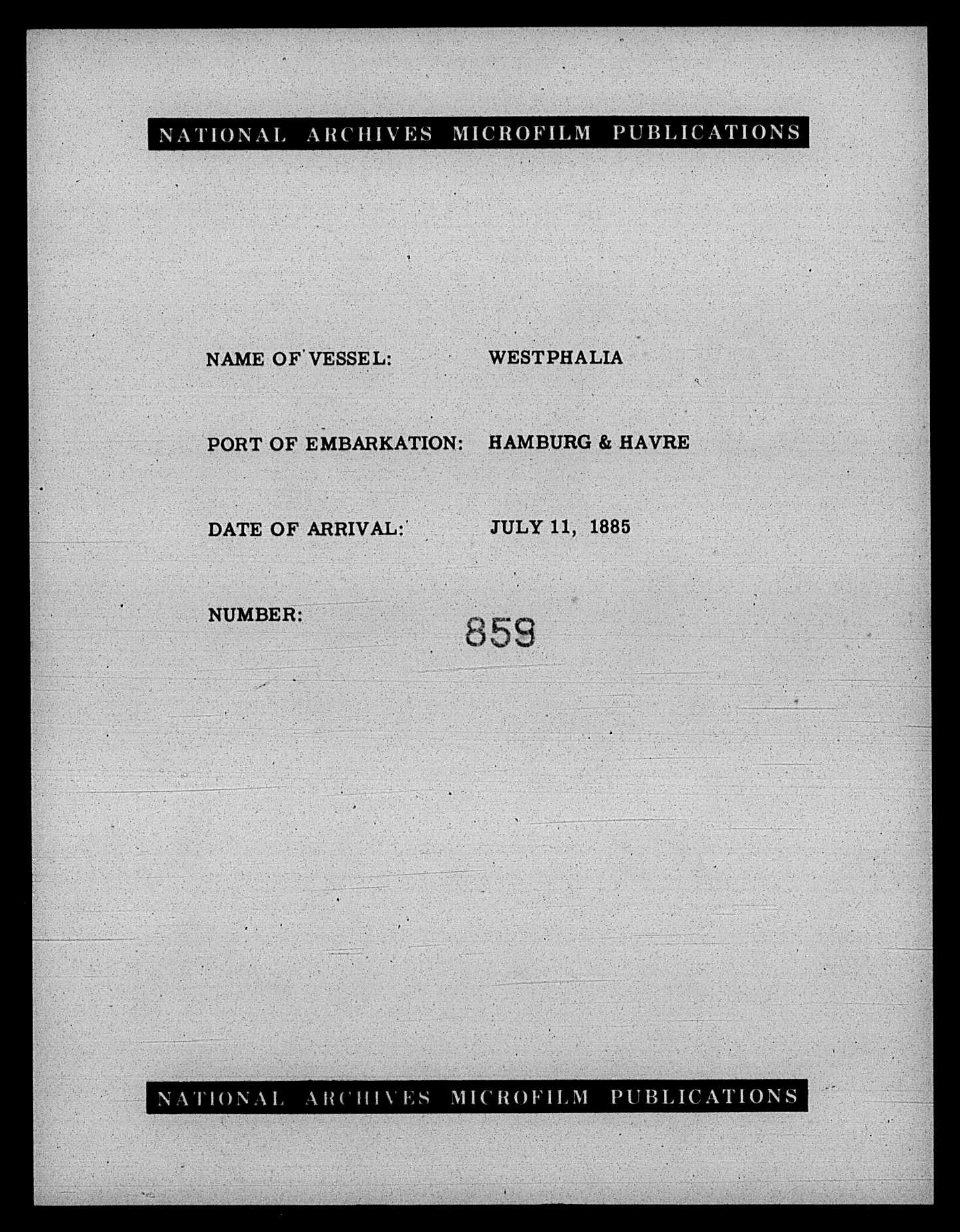 NATIONAL ARCHIVES MICROFILM PUBLICATIONS

NAME OF VESSEL: WESTPHALIA

PORT OF EMBARKATION: HAMBURG & HAVRE

DATE OF ARRIVAL: JULY 11, 1885

NUMBER: 859

NATIONAL ARCHIVES MICROFILM PUBLICATIONS